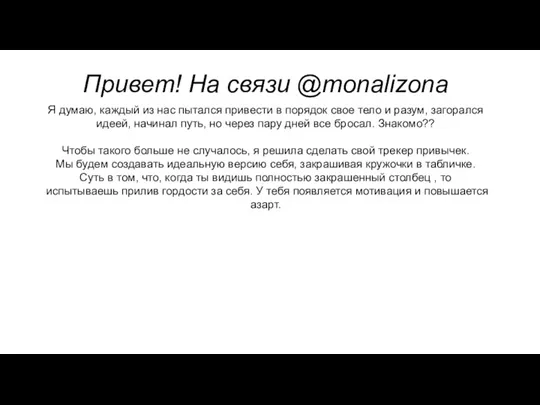 Привет! На связи @monalizona

Я думаю, каждый из нас пытался привести в порядок свое тело и разум, загорался идеей, начинал путь, но через пару дней все бросал. Знакомо??

Чтобы такого больше не случалось, я решила сделать свой трекер привычек. Мы будем создавать идеальную версию себя, закрашивая кружочки в табличке. Суть в том, что, когда ты видишь полностью закрашенный столбец , то испытываешь прилив гордости за себя. У тебя появляется мотивация и повышается азарт.